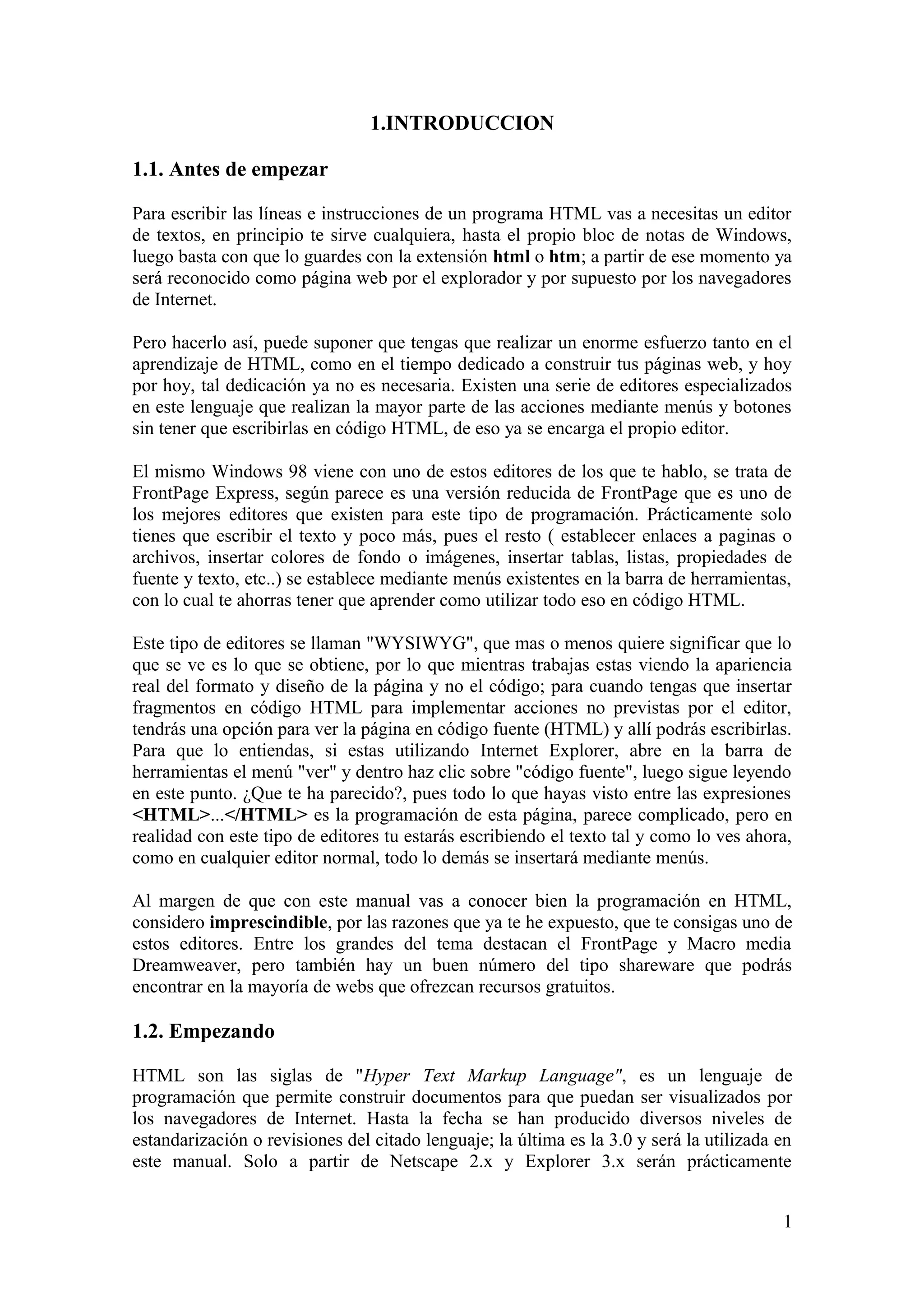 1.INTRODUCCION

1.1. Antes de empezar

Para escribir las líneas e instrucciones de un programa HTML vas a necesitas un editor de textos, en principio te sirve cualquiera, hasta el propio bloc de notas de Windows, luego basta con que lo guardes con la extensión html o htm; a partir de ese momento ya será reconocido como página web por el explorador y por supuesto por los navegadores de Internet.

Pero hacerlo así, puede suponer que tengas que realizar un enorme esfuerzo tanto en el aprendizaje de HTML, como en el tiempo dedicado a construir tus páginas web, y hoy por hoy, tal dedicación ya no es necesaria. Existen una serie de editores especializados en este lenguaje que realizan la mayor parte de las acciones mediante menús y botones sin tener que escribirlas en código HTML, de eso ya se encarga el propio editor.

El mismo Windows 98 viene con uno de estos editores de los que te hablo, se trata de FrontPage Express, según parece es una versión reducida de FrontPage que es uno de los mejores editores que existen para este tipo de programación. Prácticamente solo tienes que escribir el texto y poco más, pues el resto ( establecer enlaces a paginas o archivos, insertar colores de fondo o imágenes, insertar tablas, listas, propiedades de fuente y texto, etc..) se establece mediante menús existentes en la barra de herramientas, con lo cual te ahorras tener que aprender como utilizar todo eso en código HTML.

Este tipo de editores se llaman "WYSIWYG", que mas o menos quiere significar que lo que se ve es lo que se obtiene, por lo que mientras trabajas estas viendo la apariencia real del formato y diseño de la página y no el código; para cuando tengas que insertar fragmentos en código HTML para implementar acciones no previstas por el editor, tendrás una opción para ver la página en código fuente (HTML) y allí podrás escribirlas. Para que lo entiendas, si estas utilizando Internet Explorer, abre en la barra de herramientas el menú "ver" y dentro haz clic sobre "código fuente", luego sigue leyendo en este punto. ¿Que te ha parecido?, pues todo lo que hayas visto entre las expresiones <HTML>...</HTML> es la programación de esta página, parece complicado, pero en realidad con este tipo de editores tu estarás escribiendo el texto tal y como lo ves ahora, como en cualquier editor normal, todo lo demás se insertará mediante menús.

Al margen de que con este manual vas a conocer bien la programación en HTML, considero imprescindible, por las razones que ya te he expuesto, que te consigas uno de estos editores. Entre los grandes del tema destacan el FrontPage y Macro media Dreamweaver, pero también hay un buen número del tipo shareware que podrás encontrar en la mayoría de webs que ofrezcan recursos gratuitos.

1.2. Empezando

HTML son las siglas de "Hyper Text Markup Language", es un lenguaje de programación que permite construir documentos para que puedan ser visualizados por los navegadores de Internet. Hasta la fecha se han producido diversos niveles de estandarización o revisiones del citado lenguaje; la última es la 3.0 y será la utilizada en este manual. Solo a partir de Netscape 2.x y Explorer 3.x serán prácticamente

1